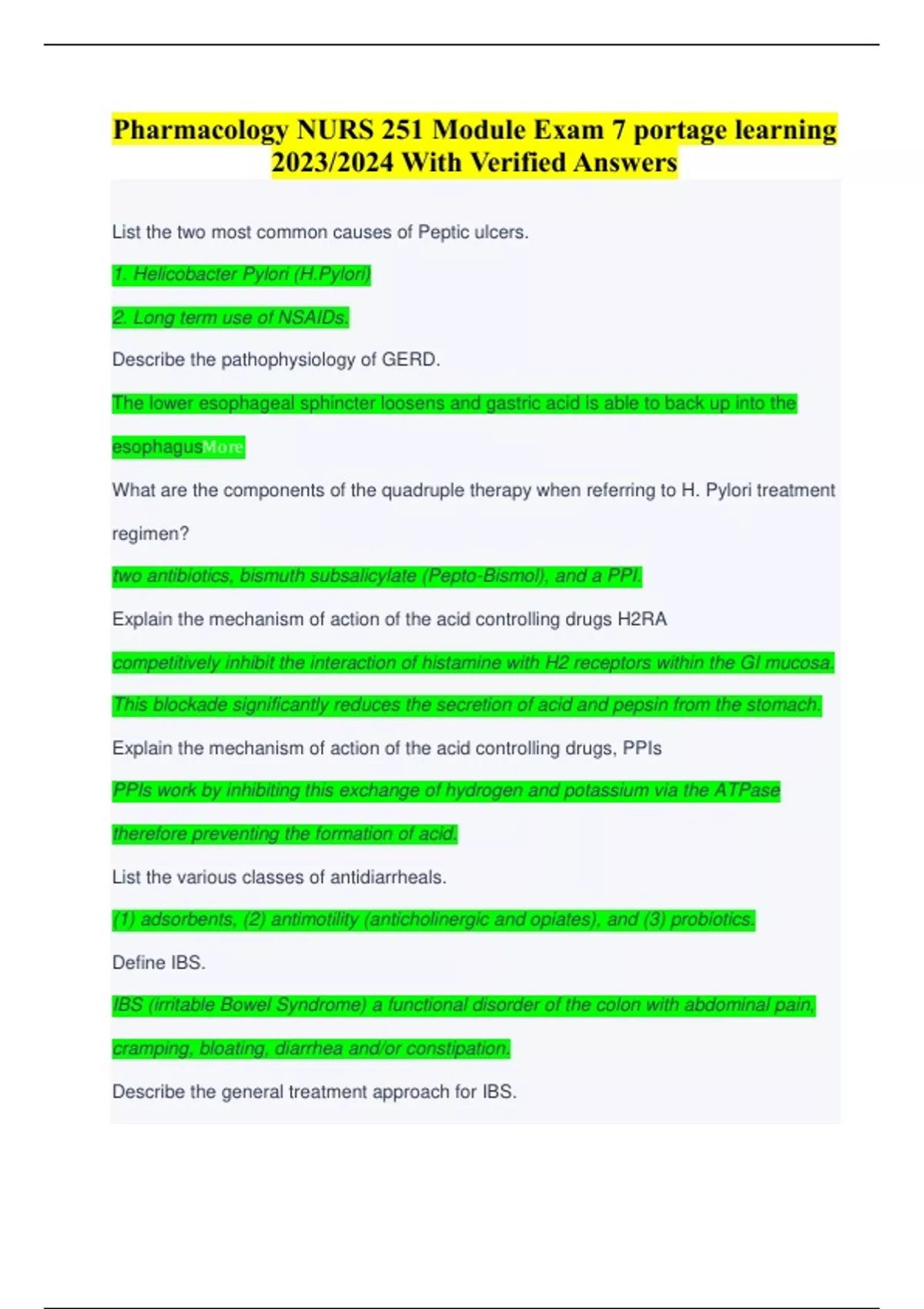 Pharmacology NURS 251 Module Exam 7 portage learning 2023/2024 With Verified Answers

List the two most common causes of Peptic ulcers.

1. Helicobacter Pylori (H.Pylori)

2. Long term use of NSAIDs.

Describe the pathophysiology of GERD.

The lower esophageal sphincter loosens and gastric acid is able to back up into the esophagusMore

What are the components of the quadruple therapy when referring to H. Pylori treatment regimen?

two antibiotics, bismuth subsalicylate (Pepto-Bismol), and a PPI.

Explain the mechanism of action of the acid controlling drugs H2RA

competitively inhibit the interaction of histamine with H2 receptors within the GI mucosa. This blockade significantly reduces the secretion of acid and pepsin from the stomach.

Explain the mechanism of action of the acid controlling drugs, PPIs

PPIs work by inhibiting this exchange of hydrogen and potassium via the ATPase therefore preventing the formation of acid.

List the various classes of antidiarrheals.

(1) adsorbents, (2) antimotility (anticholinergic and opiates), and (3) probiotics.

Define IBS.

IBS (irritable Bowel Syndrome) a functional disorder of the colon with abdominal pain, cramping, bloating, diarrhea and/or constipation.

Describe the general treatment approach for IBS.